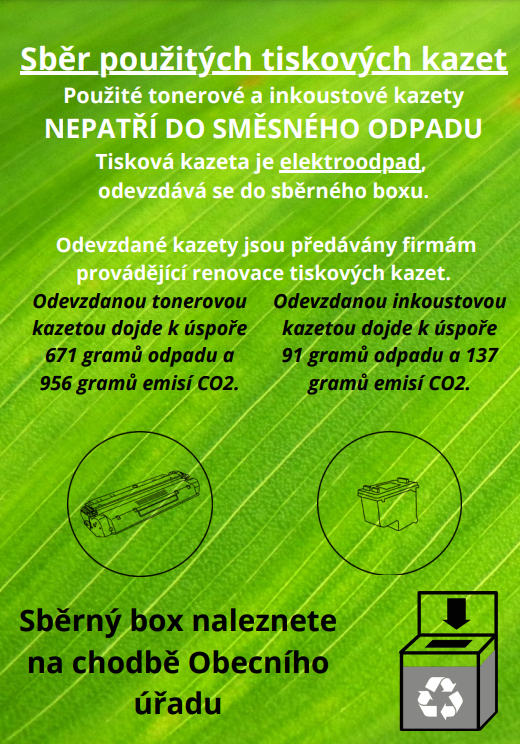 Sběr použitých tiskových kazet

Použité tonerové a inkoustové kazety
NEPATŘÍ DO SMĚSNÉHO ODPADU
Tisková kazeta je elektroodpad, odevzdává se do sběrného boxu.

Odevzdané kazety jsou předávány firmám provádějící renovace tiskových kazet.

Odevzdanou tonerovou kazetou dojde k úspoře 671 gramů odpadu a 956 gramů emisí CO2.

Odevzdanou inkoustovou kazetou dojde k úspoře 91 gramů odpadu a 137 gramů emisí CO2.

Sběrný box naleznete na chodbě Obecního úřadu